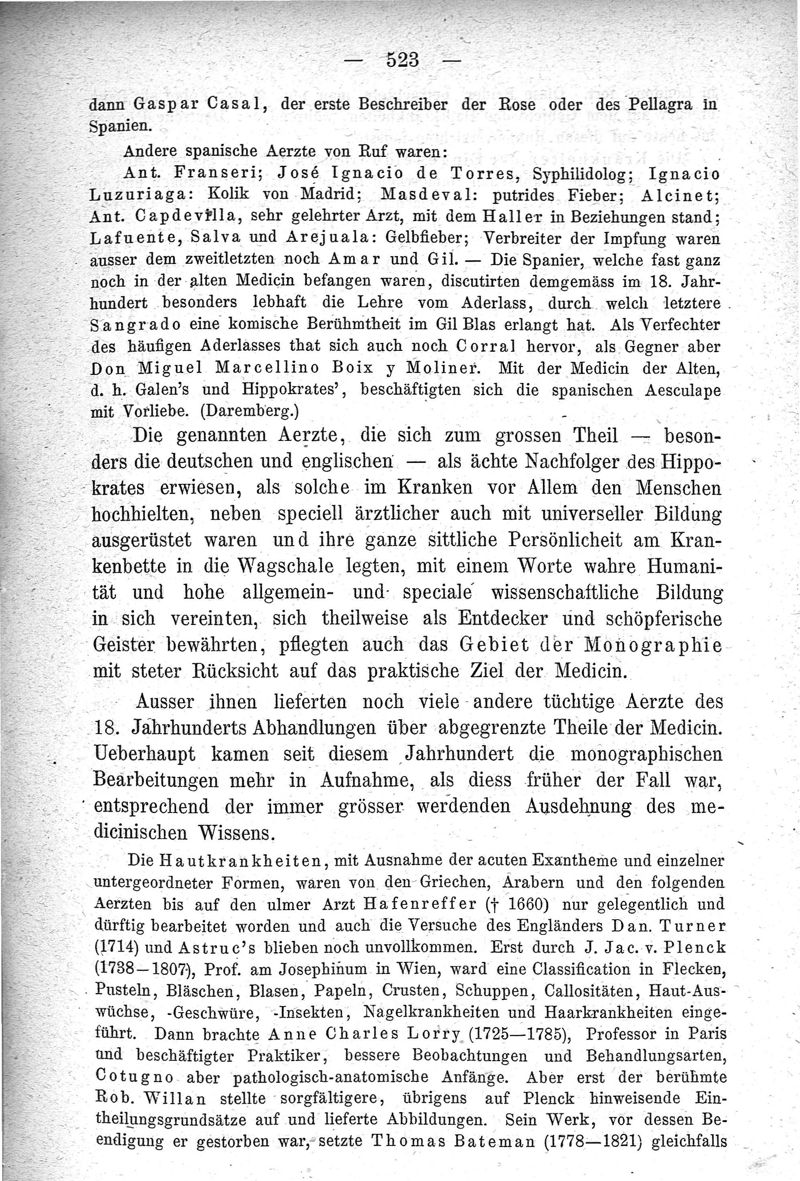 — 523 —

dann Gaspar Casal, der erste Beschreiber der Rose oder des Pellagra in Spanien.

Andere spanische Aerzte von Ruf waren:

Ant. Franseri; José Ignacio de Torres, Syphilidolog; Ignacio Luzuriaga: Kolik von Madrid; Masdeval: putrides Fieber; Alcinet; Ant. Capdevilla, sehr gelehrter Arzt, mit dem Haller in Beziehungen stand; Lafuente, Salva und Arejuala: Gelbfieber; Verbreiter der Impfung waren ausser dem zweitletzten noch Amar und Gil. — Die Spanier, welche fast ganz noch in der alten Medicin befangen waren, discutirten demgemäss im 18. Jahrhundert besonders lebhaft die Lehre vom Aderlass, durch welch letztere Sangrado eine komische Berühmtheit im Gil Blas erlangt hat. Als Verfechter des häufigen Aderlasses that sich auch noch Corral hervor, als Gegner aber Don Miguel Marcellino Boix y Moliner. Mit der Medicin der Alten, d. h. Galen's und Hippokrates', beschäftigten sich die spanischen Aesculape mit Vorliebe. (Daremberg.)

Die genannten Aerzte, die sich zum grossen Theil — besonders die deutschen und englischen — als ächte Nachfolger des Hippokrates erwiesen, als solche im Kranken vor Allem den Menschen hochhielten, neben speciell ärztlicher auch mit universeller Bildung ausgerüstet waren und ihre ganze sittliche Persönlichkeit am Krankenbette in die Wagschale legten, mit einem Worte wahre Humanität und hohe allgemein- und speciale wissenschaftliche Bildung in sich vereinten, sich theilweise als Entdecker und schöpferische Geister bewährten, pflegten auch das Gebiet der Monographie mit steter Rücksicht auf das praktische Ziel der Medicin.

Ausser ihnen lieferten noch viele andere tüchtige Aerzte des 18. Jahrhunderts Abhandlungen über abgegrenzte Theile der Medicin. Ueberhaupt kamen seit diesem Jahrhundert die monographischen Bearbeitungen mehr in Aufnahme, als diess früher der Fall war, entsprechend der immer grösser werdenden Ausdehnung des medicinischen Wissens.

Die Hautkrankheiten, mit Ausnahme der acuten Exantheme und einzelner untergeordneter Formen, waren von den Griechen, Arabern und den folgenden Aerzten bis auf den ulmer Arzt Hafenreffer († 1660) nur gelegentlich und dürftig bearbeitet worden und auch die Versuche des Engländers Dan. Turner (1714) und Astruc's blieben noch unvollkommen. Erst durch J. Jac. v. Plenck (1738—1807), Prof. am Josephinum in Wien, ward eine Classification in Flecken, Pusteln, Bläschen, Blasen, Papeln, Crusten, Schuppen, Callositäten, Haut-Auswüchse, -Geschwüre, -Insekten, Nagelkrankheiten und Haarkrankheiten eingeführt. Dann brachte Anne Charles Lorry (1725—1785), Professor in Paris und beschäftigter Praktiker, bessere Beobachtungen und Behandlungsarten, Cotugno aber pathologisch-anatomische Anfänge. Aber erst der berühmte Rob. Willan stellte sorgfältigere, übrigens auf Plenck hinweisende Eintheilungsgrundsätze auf und lieferte Abbildungen. Sein Werk, vor dessen Beendigung er gestorben war, setzte Thomas Bateman (1778—1821) gleichfalls